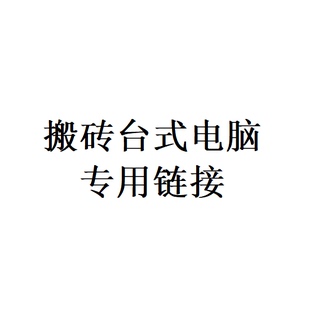 搬砖台式电脑
专用链接